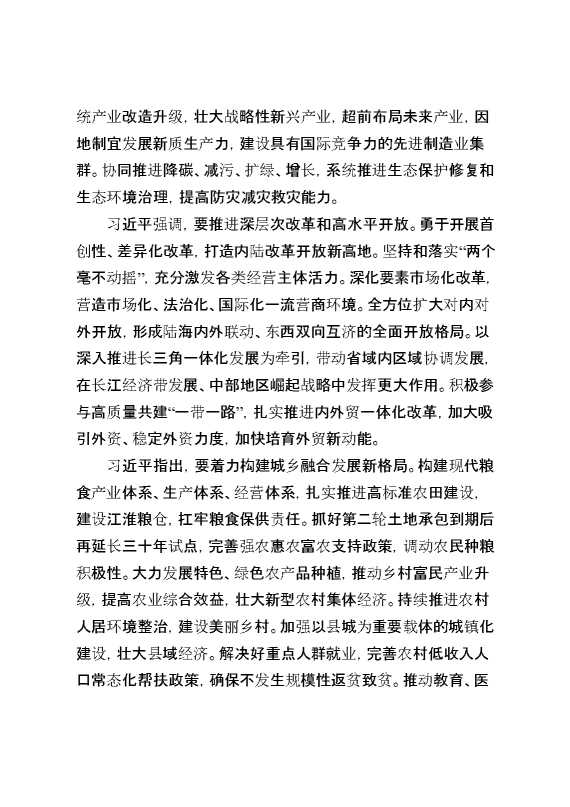 统产业改造升级，壮大战略性新兴产业，超前布局未来产业，因地制宜发展新质生产力，建设具有国际竞争力的先进制造业集群。协同推进降碳、减污、扩绿、增长，系统推进生态保护修复和生态环境治理，提高防灾减灾救灾能力。

习近平强调，要推进深层次改革和高水平开放。勇于开展首创性、差异化改革，打造内陆改革开放新高地。坚持和落实“两个毫不动摇”，充分激发各类经营主体活力。深化要素市场化改革，营造市场化、法治化、国际化一流营商环境。全方位扩大对内对外开放，形成陆海内外联动、东西双向互济的全面开放格局。以深入推进长三角一体化发展为牵引，带动省域内区域协调发展，在长江经济带发展、中部地区崛起战略中发挥更大作用。积极参与高质量共建“一带一路”，扎实推进内外贸一体化改革，加大吸引外资、稳定外资力度，加快培育外贸新动能。

习近平指出，要着力构建城乡融合发展新格局。构建现代粮食产业体系、生产体系、经营体系，扎实推进高标准农田建设，建设江淮粮仓，扛牢粮食保供责任。抓好第二轮土地承包到期后再延长三十年试点，完善强农惠农富农支持政策，调动农民种粮积极性。大力发展特色、绿色农产品种植，推动乡村富民产业升级，提高农业综合效益，壮大新型农村集体经济。持续推进农村人居环境整治，建设美丽乡村。加强以县城为重要载体的城镇化建设，壮大县域经济。解决好重点人群就业，完善农村低收入人口常态化帮扶政策，确保不发生规模性返贫致贫。推动教育、医